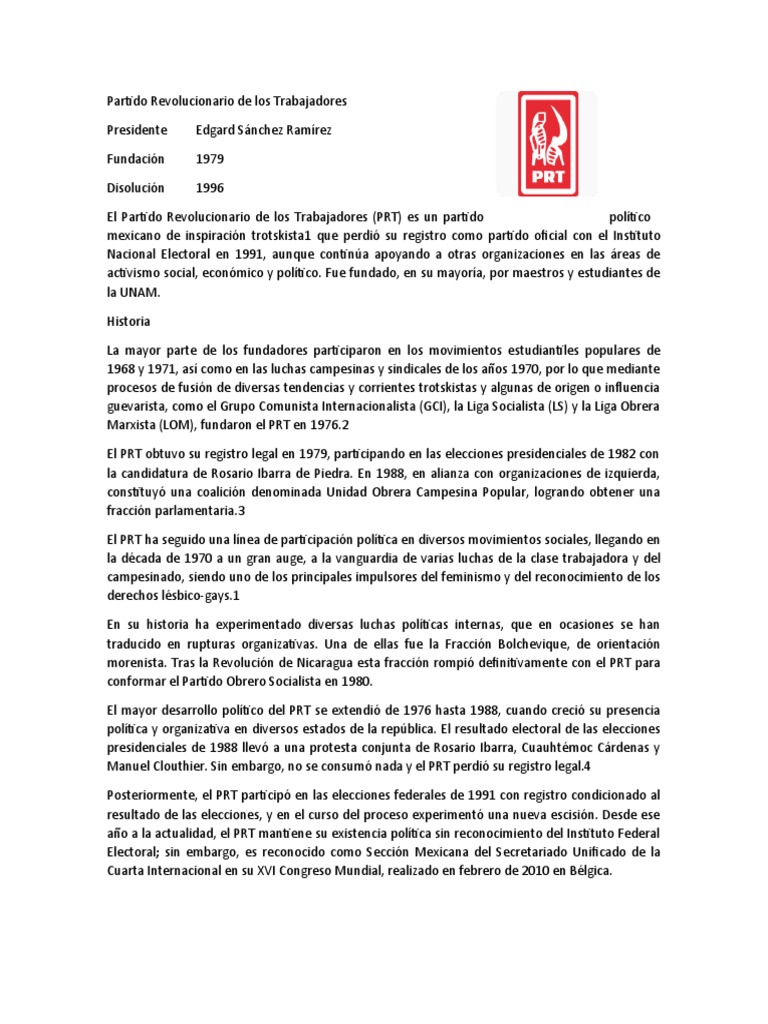 Partido Revolucionario de los Trabajadores

Presidente Edgard Sánchez Ramírez

Fundación 1979

Disolución 1996

PRT

El Partido Revolucionario de los Trabajadores (PRT) es un partido político mexicano de inspiración trotskista1 que perdió su registro como partido oficial con el Instituto Nacional Electoral en 1991, aunque continúa apoyando a otras organizaciones en las áreas de activismo social, económico y político. Fue fundado, en su mayoría, por maestros y estudiantes de la UNAM.

Historia

La mayor parte de los fundadores participaron en los movimientos estudiantiles populares de 1968 y 1971, así como en las luchas campesinas y sindicales de los años 1970, por lo que mediante procesos de fusión de diversas tendencias y corrientes trotskistas y algunas de origen o influencia guevarista, como el Grupo Comunista Internacionalista (GCI), la Liga Socialista (LS) y la Liga Obrera Marxista (LOM), fundaron el PRT en 1976.2

El PRT obtuvo su registro legal en 1979, participando en las elecciones presidenciales de 1982 con la candidatura de Rosario Ibarra de Piedra. En 1988, en alianza con organizaciones de izquierda, constituyó una coalición denominada Unidad Obrera Campesina Popular, logrando obtener una fracción parlamentaria.3

El PRT ha seguido una línea de participación política en diversos movimientos sociales, llegando en la década de 1970 a un gran auge, a la vanguardia de varias luchas de la clase trabajadora y del campesinado, siendo uno de los principales impulsores del feminismo y del reconocimiento de los derechos lésbico-gays.1

En su historia ha experimentado diversas luchas políticas internas, que en ocasiones se han traducido en rupturas organizativas. Una de ellas fue la Fracción Bolchevique, de orientación morenista. Tras la Revolución de Nicaragua esta fracción rompió definitivamente con el PRT para conformar el Partido Obrero Socialista en 1980.

El mayor desarrollo político del PRT se extendió de 1976 hasta 1988, cuando creció su presencia política y organizativa en diversos estados de la república. El resultado electoral de las elecciones presidenciales de 1988 llevó a una protesta conjunta de Rosario Ibarra, Cuauhtémoc Cárdenas y Manuel Clouthier. Sin embargo, no se consumó nada y el PRT perdió su registro legal.4

Posteriormente, el PRT participó en las elecciones federales de 1991 con registro condicionado al resultado de las elecciones, y en el curso del proceso experimentó una nueva escisión. Desde ese año a la actualidad, el PRT mantiene su existencia política sin reconocimiento del Instituto Federal Electoral; sin embargo, es reconocido como Sección Mexicana del Secretariado Unificado de la Cuarta Internacional en su XVI Congreso Mundial, realizado en febrero de 2010 en Bélgica.